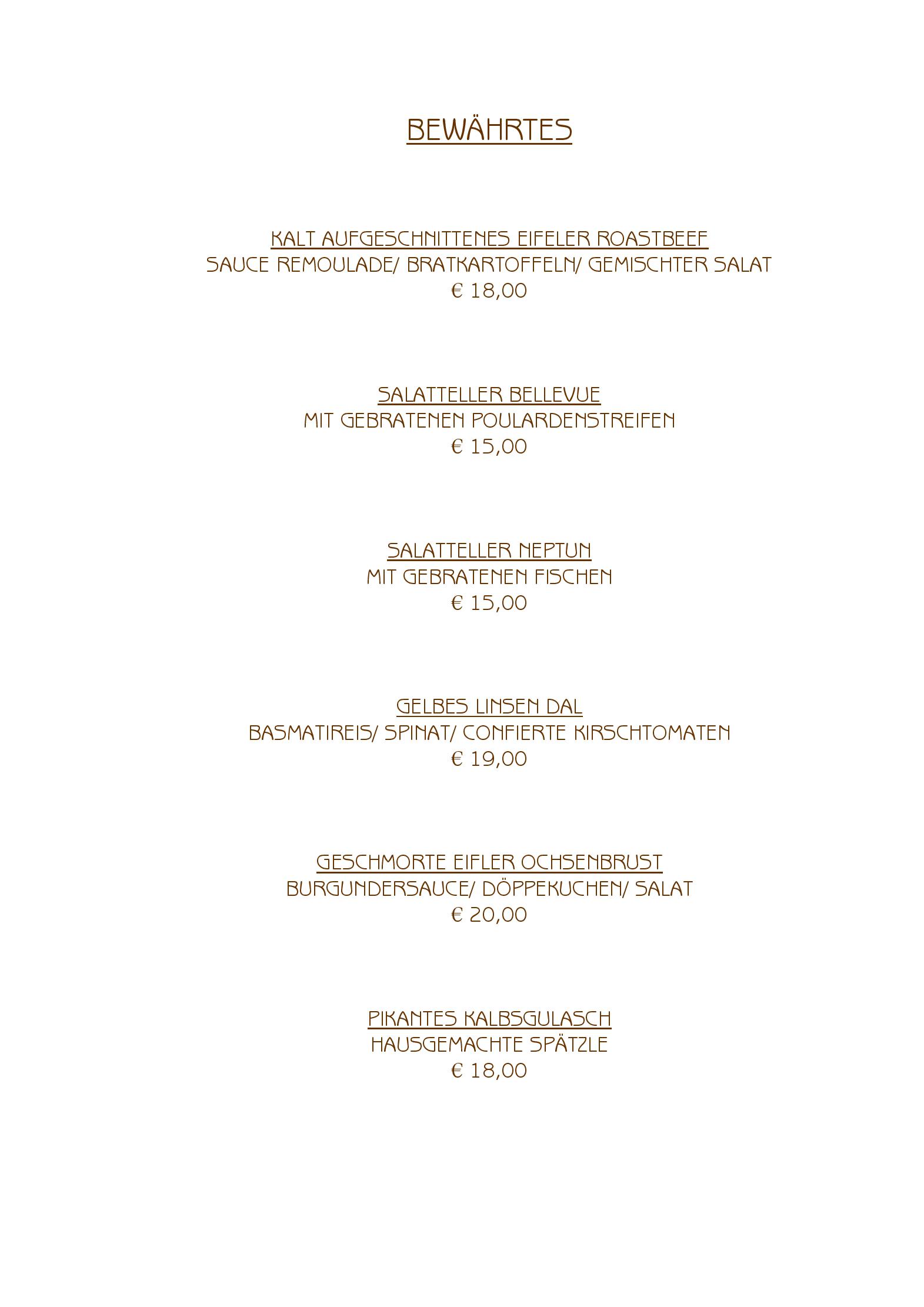 BEWÄHRTES

KALT AUFGESCHNITTENES EIFELER ROASTBEEF
SAUCE REMOULADE/ BRATKARTOFFELN/ GEMISCHTER SALAT
€ 18,00

SALATTELLER BELLEVUE
MIT GEBRATENEN POULARDENSTREIFEN
€ 15,00

SALATTELLER NEPTUN
MIT GEBRATENEN FISCHEN
€ 15,00

GELBES LINSEN DAL
BASMATIREIS/ SPINAT/ CONFIERTE KIRSCHTOMATEN
€ 19,00

GESCHMORTE EIFLER OCHSENBRUST
BURGUNDERSAUCE/ DÖPPEKUCHEN/ SALAT
€ 20,00

PIKANTES KALBSGULASCH
HAUSGEMACHTE SPÄTZLE
€ 18,00